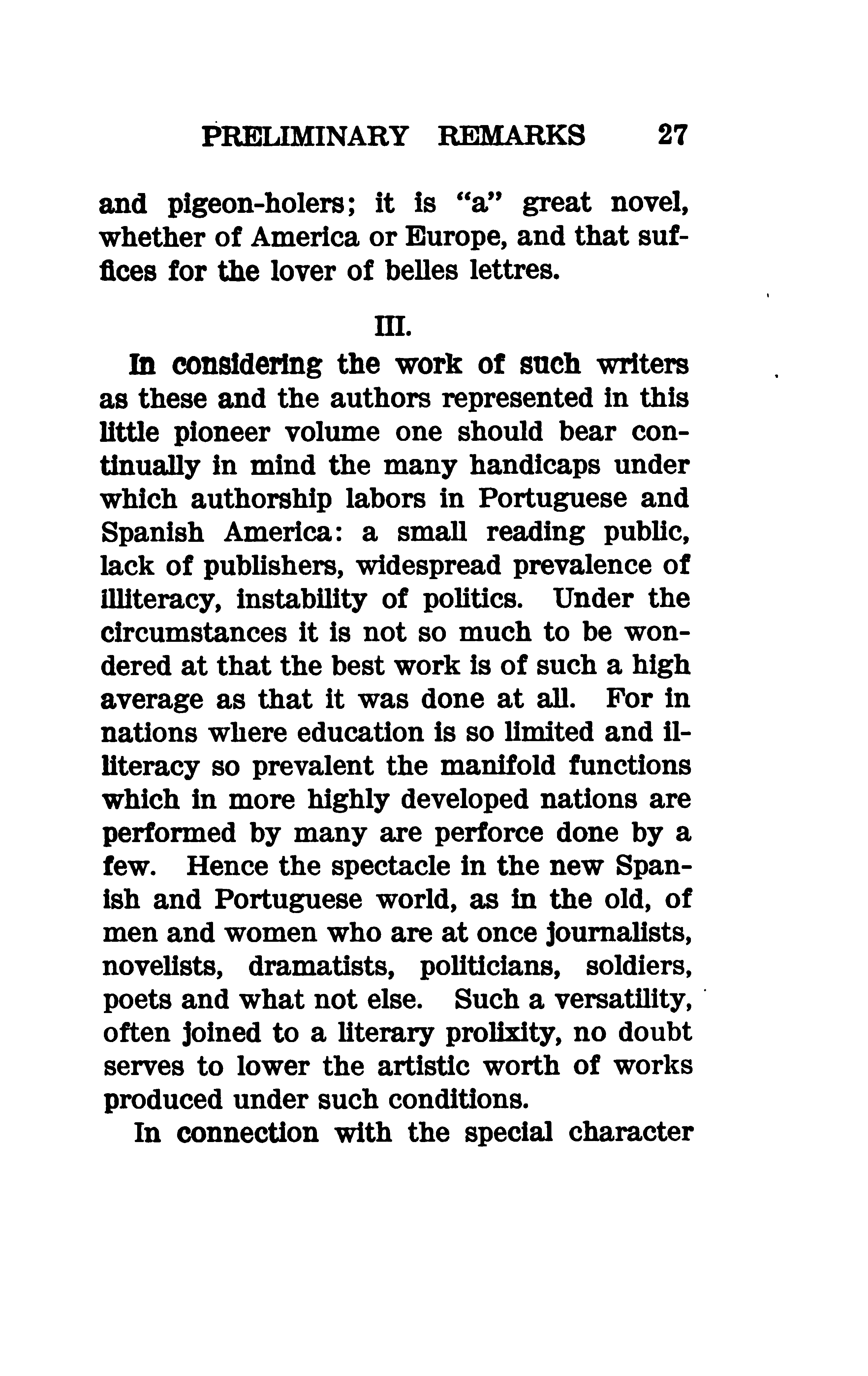 PRELIMINARY REMARKS 27

and pigeon-holers; it is "a" great novel, whether of America or Europe, and that suffices for the lover of belles lettres.

III.

In considering the work of such writers as these and the authors represented in this little pioneer volume one should bear continually in mind the many handicaps under which authorship labors in Portuguese and Spanish America: a small reading public, lack of publishers, widespread prevalence of illiteracy, instability of politics. Under the circumstances it is not so much to be wondered at that the best work is of such a high average as that it was done at all. For in nations where education is so limited and illiteracy so prevalent the manifold functions which in more highly developed nations are performed by many are perforce done by a few. Hence the spectacle in the new Spanish and Portuguese world, as in the old, of men and women who are at once journalists, novelists, dramatists, politicians, soldiers, poets and what not else. Such a versatility, often joined to a literary prolixity, no doubt serves to lower the artistic worth of works produced under such conditions.

In connection with the special character